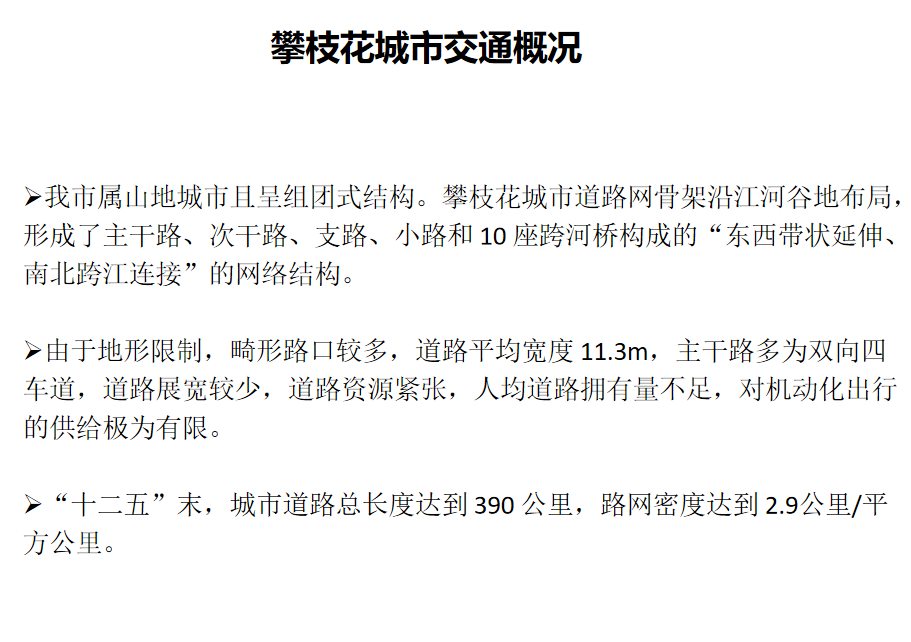 攀枝花城市交通概况

➢我市属山地城市且呈组团式结构。攀枝花城市道路网骨架沿江河谷地布局，形成了主干路、次干路、支路、小路和 10 座跨河桥构成的“东西带状延伸、南北跨江连接”的网络结构。

➢由于地形限制，畸形路口较多，道路平均宽度 11.3m，主干路多为双向四车道，道路展宽较少，道路资源紧张，人均道路拥有量不足，对机动化出行的供给极为有限。

➢“十二五”末，城市道路总长度达到 390 公里，路网密度达到 2.9公里/平方公里。